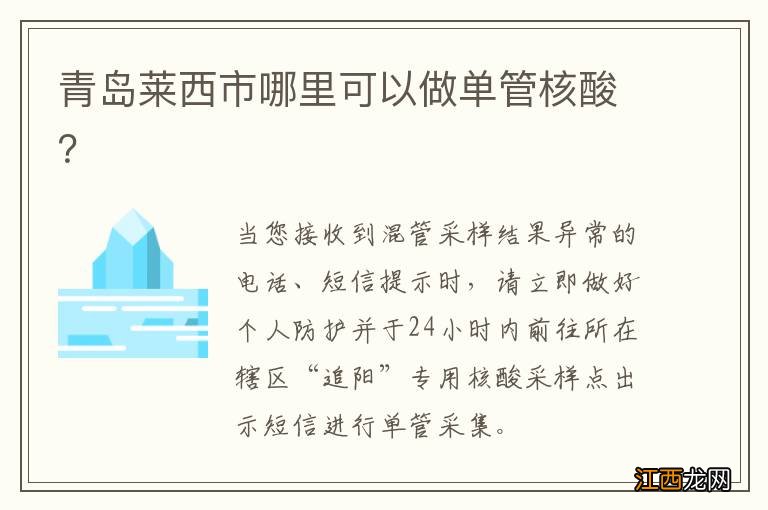 青岛莱西市哪里可以做单管核酸？

当您接收到混管采样结果异常的电话、短信提示时，请立即做好个人防护并于24小时内前往所在辖区“追阳”专用核酸采样点出示短信进行单管采集。

江西龙网